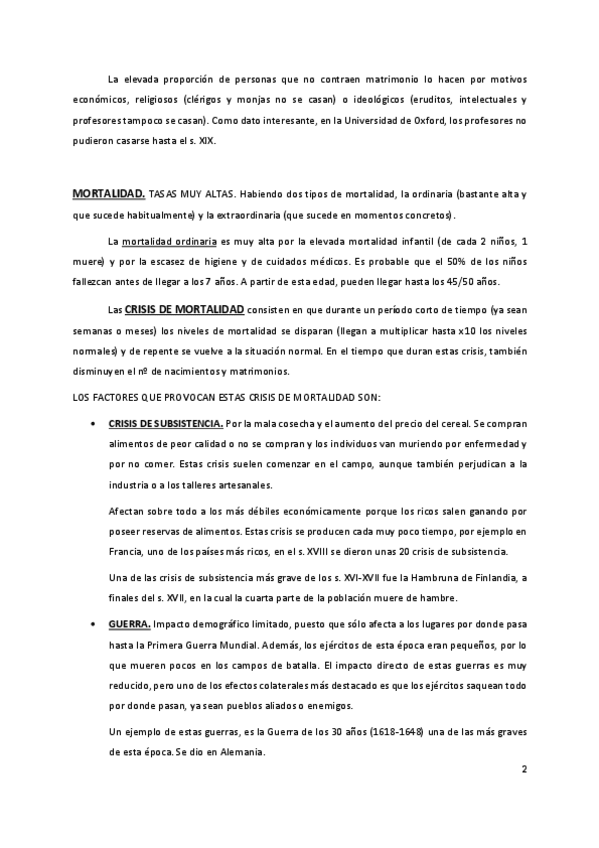 La elevada proporción de personas que no contraen matrimonio lo hacen por motivos económicos, religiosos (clérigos y monjas no se casan) o ideológicos (eruditos, intelectuales y profesores tampoco se casan). Como dato interesante, en la Universidad de Oxford, los profesores no pudieron casarse hasta el s. XIX.

MORTALIDAD. TASAS MUY ALTAS. Habiendo dos tipos de mortalidad, la ordinaria (bastante alta y que sucede habitualmente) y la extraordinaria (que sucede en momentos concretos).

La mortalidad ordinaria es muy alta por la elevada mortalidad infantil (de cada 2 niños, 1 muere) y por la escasez de higiene y de cuidados médicos. Es probable que el 50% de los niños fallezcan antes de llegar a los 7 años. A partir de esta edad, pueden llegar hasta los 45/50 años.

Las CRISIS DE MORTALIDAD consisten en que durante un período corto de tiempo (ya sean semanas o meses) los niveles de mortalidad se disparan (llegan a multiplicar hasta x10 los niveles normales) y de repente se vuelve a la situación normal. En el tiempo que duran estas crisis, también disminuyen el nº de nacimientos y matrimonios.

LOS FACTORES QUE PROVOCAN ESTAS CRISIS DE MORTALIDAD SON:

• CRISIS DE SUBSISTENCIA. Por la mala cosecha y el aumento del precio del cereal. Se compran alimentos de peor calidad o no se compran y los individuos van muriendo por enfermedad y por no comer. Estas crisis suelen comenzar en el campo, aunque también perjudican a la industria o a los talleres artesanales.

Afectan sobre todo a los más débiles económicamente porque los ricos salen ganando por poseer reservas de alimentos. Estas crisis se producen cada muy poco tiempo, por ejemplo en Francia, uno de los países más ricos, en el s. XVIII se dieron unas 20 crisis de subsistencia.

Una de las crisis de subsistencia más grave de los s. XVI-XVII fue la Hambruna de Finlandia, a finales del s. XVII, en la cual la cuarta parte de la población muere de hambre.

• GUERRA. Impacto demográfico limitado, puesto que sólo afecta a los lugares por donde pasa hasta la Primera Guerra Mundial. Además, los ejércitos de esta época eran pequeños, por lo que mueren pocos en los campos de batalla. El impacto directo de estas guerras es muy reducido, pero uno de los efectos colaterales más destacado es que los ejércitos saquean todo por donde pasan, ya sean pueblos aliados o enemigos.

Un ejemplo de estas guerras, es la Guerra de los 30 años (1618-1648) una de las más graves de esta época. Se dio en Alemania.

2